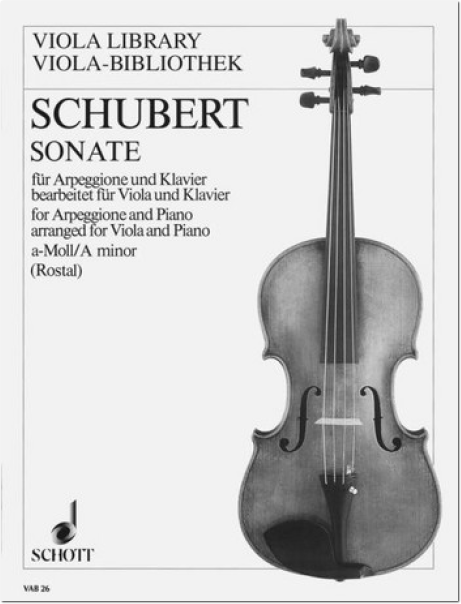 VIOLA LIBRARY
VIOLA-BIBLIOTHEK

SCHUBERT
SONATE

für Arpeggione und Klavier
bearbeitet für Viola und Klavier
for Arpeggione and Piano
arranged for Viola and Piano
a-Moll/A minor
(Rostal)

SCHOTT

VAB 26